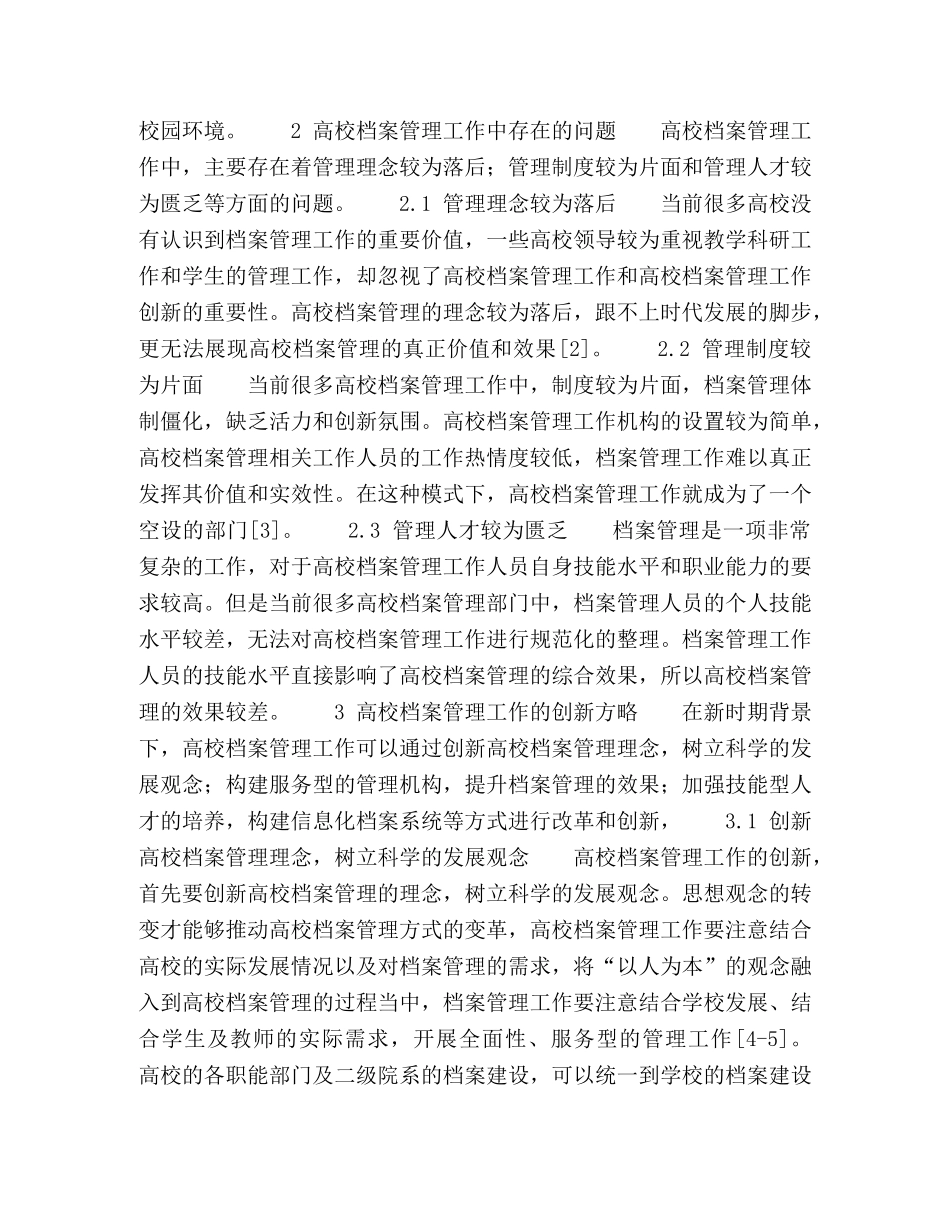 校园环境。　　2 高校档案管理工作中存在的问题　　高校档案管理工作中，主要存在着管理理念较为落后；管理制度较为片面和管理人才较为匮乏等方面的问题。　　2.1 管理理念较为落后　　当前很多高校没有认识到档案管理工作的重要价值，一些高校领导较为重视教学科研工作和学生的管理工作，却忽视了高校档案管理工作和高校档案管理工作创新的重要性。高校档案管理的理念较为落后，跟不上时代发展的脚步，更无法展现高校档案管理的真正价值和效果[2]。　　2.2 管理制度较为片面　　当前很多高校档案管理工作中，制度较为片面，档案管理体制僵化，缺乏活力和创新氛围。高校档案管理工作机构的设置较为简单，高校档案管理相关工作人员的工作热情度较低，档案管理工作难以真正发挥其价值和实效性。在这种模式下，高校档案管理工作就成为了一个空设的部门[3]。　　2.3 管理人才较为匮乏　　档案管理是一项非常复杂的工作，对于高校档案管理工作人员自身技能水平和职业能力的要求较高。但是当前很多高校档案管理部门中，档案管理人员的个人技能水平较差，无法对高校档案管理工作进行规范化的整理。档案管理工作人员的技能水平直接影响了高校档案管理的综合效果，所以高校档案管理的效果较差。　　3 高校档案管理工作的创新方略　　在新时期背景下，高校档案管理工作可以通过创新高校档案管理理念，树立科学的发展观念；构建服务型的管理机构，提升档案管理的效果；加强技能型人才的培养，构建信息化档案系统等方式进行改革和创新，　　3.1 创新高校档案管理理念，树立科学的发展观念　　高校档案管理工作的创新，首先要创新高校档案管理的理念，树立科学的发展观念。思想观念的转变才能够推动高校档案管理方式的变革，高校档案管理工作要注意结合高校的实际发展情况以及对档案管理的需求，将“以人为本”的观念融入到高校档案管理的过程当中，档案管理工作要注意结合学校发展、结合学生及教师的实际需求，开展全面性、服务型的管理工作[4-5]。高校的各职能部门及二级院系的档案建设，可以统一到学校的档案建设